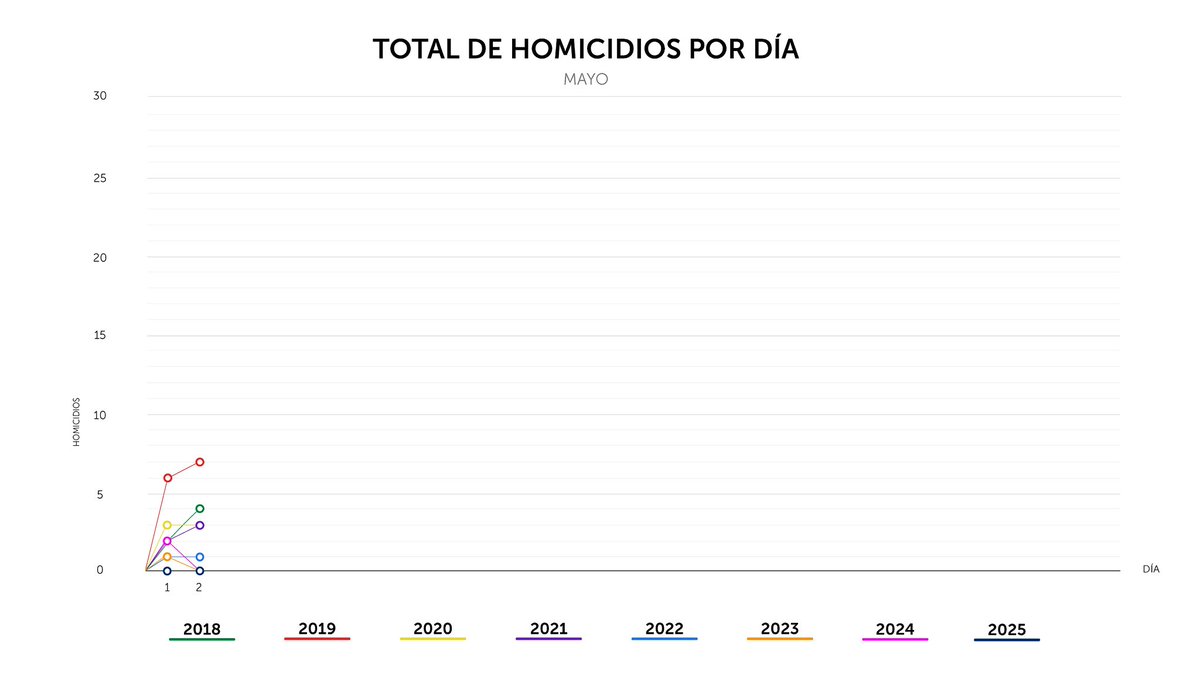 TOTAL DE HOMICIDIOS POR DÍA
MAYO

30
25
20
15
10
5
0

HOMICIDIOS

1 2
DÍA

2018
2019
2020
2021
2022
2023
2024
2025